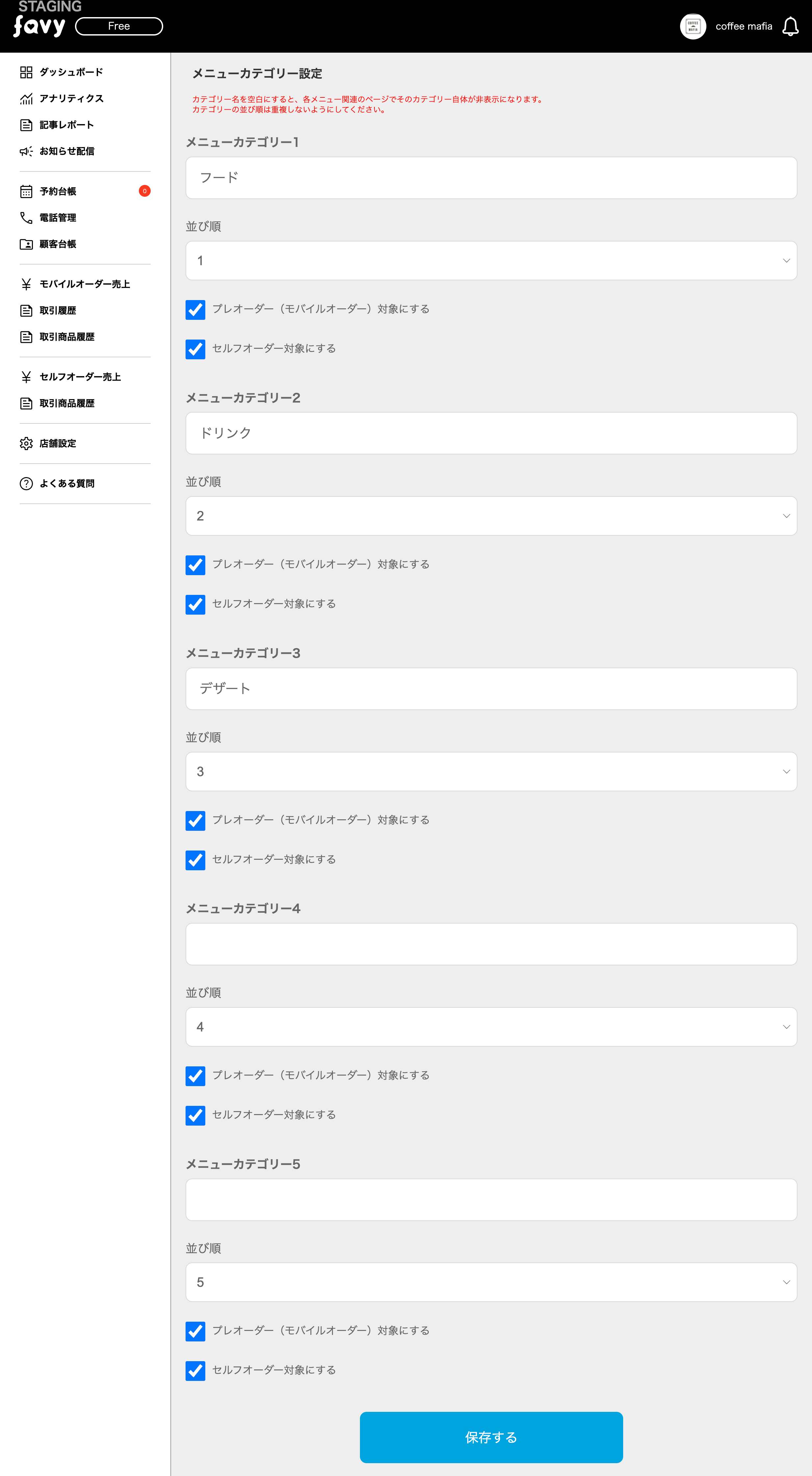 STAGING
favy Free

coffee mafia

ダッシュボード
アナリティクス
記事レポート
お知らせ配信

予約台帳 0
電話管理
顧客台帳

モバイルオーダー売上
取引履歴
取引商品履歴

セルフオーダー売上
取引商品履歴

店舗設定

よくある質問

メニューカテゴリー設定

カテゴリー名を空白にすると、各メニュー関連のページでそのカテゴリー自体が非表示になります。
カテゴリーの並び順は重複しないようにしてください。

メニューカテゴリー1

フード

並び順

1

プレオーダー（モバイルオーダー）対象にする

セルフオーダー対象にする

メニューカテゴリー2

ドリンク

並び順

2

プレオーダー（モバイルオーダー）対象にする

セルフオーダー対象にする

メニューカテゴリー3

デザート

並び順

3

プレオーダー（モバイルオーダー）対象にする

セルフオーダー対象にする

メニューカテゴリー4

並び順

4

プレオーダー（モバイルオーダー）対象にする

セルフオーダー対象にする

メニューカテゴリー5

並び順

5

プレオーダー（モバイルオーダー）対象にする

セルフオーダー対象にする

保存する